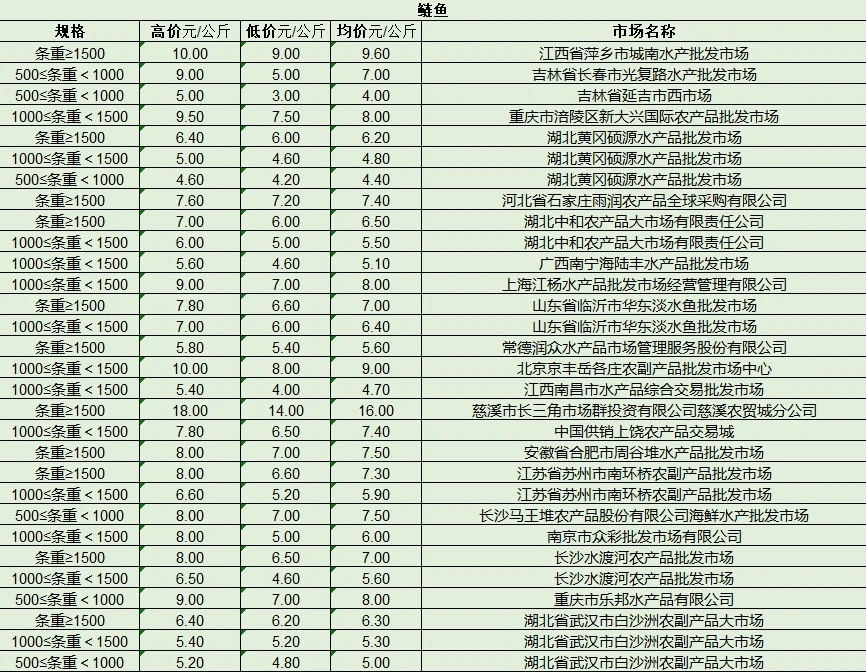 鲢鱼

| 规格 | 高价元/公斤 | 低价元/公斤 | 均价元/公斤 | 市场名称 |
|---|---|---|---|---|
| 条重≥1500 | 10.00 | 9.00 | 9.60 | 江西省萍乡市城南水产批发市场 |
| 500≤条重＜1000 | 9.00 | 5.00 | 7.00 | 吉林省长春市光复路水产批发市场 |
| 500≤条重＜1000 | 5.00 | 3.00 | 4.00 | 吉林省延吉市西市场 |
| 1000≤条重＜1500 | 9.50 | 7.50 | 8.00 | 重庆市涪陵区新大兴国际农产品批发市场 |
| 条重≥1500 | 6.40 | 6.00 | 6.20 | 湖北黄冈硕源水产品批发市场 |
| 1000≤条重＜1500 | 5.00 | 4.60 | 4.80 | 湖北黄冈硕源水产品批发市场 |
| 500≤条重＜1000 | 4.60 | 4.20 | 4.40 | 湖北黄冈硕源水产品批发市场 |
| 条重≥1500 | 7.60 | 7.20 | 7.40 | 河北省石家庄雨润农产品全球采购有限公司 |
| 条重≥1500 | 7.00 | 6.00 | 6.50 | 湖北中和农产品大市场有限责任公司 |
| 1000≤条重＜1500 | 6.00 | 5.00 | 5.50 | 湖北中和农产品大市场有限责任公司 |
| 1000≤条重＜1500 | 5.60 | 4.60 | 5.10 | 广西南宁海陆丰水产品批发市场 |
| 1000≤条重＜1500 | 9.00 | 7.00 | 8.00 | 上海江杨水产品批发市场经营管理有限公司 |
| 条重≥1500 | 7.80 | 6.60 | 7.00 | 山东省临沂市华东淡水鱼批发市场 |
| 1000≤条重＜1500 | 7.00 | 6.00 | 6.40 | 山东省临沂市华东淡水鱼批发市场 |
| 条重≥1500 | 5.80 | 5.40 | 5.60 | 常德润众水产品市场管理服务股份有限公司 |
| 1000≤条重＜1500 | 10.00 | 8.00 | 9.00 | 北京京丰岳各庄农副产品批发市场中心 |
| 1000≤条重＜1500 | 5.40 | 4.00 | 4.70 | 江西南昌市水产品综合交易批发市场 |
| 条重≥1500 | 18.00 | 14.00 | 16.00 | 慈溪市长三角市场群投资有限公司慈溪农贸城分公司 |
| 1000≤条重＜1500 | 7.80 | 6.50 | 7.40 | 中国供销上饶农产品交易城 |
| 条重≥1500 | 8.00 | 7.00 | 7.50 | 安徽省合肥市周谷堆水产品批发市场 |
| 条重≥1500 | 8.00 | 6.60 | 7.30 | 江苏省苏州市南环桥农副产品批发市场 |
| 1000≤条重＜1500 | 6.60 | 5.20 | 5.90 | 江苏省苏州市南环桥农副产品批发市场 |
| 500≤条重＜1000 | 8.00 | 7.00 | 7.50 | 长沙马王堆农产品股份有限公司海鲜水产批发市场 |
| 1000≤条重＜1500 | 8.00 | 5.00 | 6.00 | 南京市众彩批发市场有限公司 |
| 条重≥1500 | 8.00 | 6.50 | 7.00 | 长沙水渡河农产品批发市场 |
| 1000≤条重＜1500 | 6.50 | 4.60 | 5.60 | 长沙水渡河农产品批发市场 |
| 500≤条重＜1000 | 9.00 | 7.00 | 8.00 | 重庆市乐邦水产品有限公司 |
| 条重≥1500 | 6.40 | 6.20 | 6.30 | 湖北省武汉市白沙洲农副产品大市场 |
| 1000≤条重＜1500 | 5.40 | 5.20 | 5.30 | 湖北省武汉市白沙洲农副产品大市场 |
| 500≤条重＜1000 | 5.20 | 4.80 | 5.00 | 湖北省武汉市白沙洲农副产品大市场 |